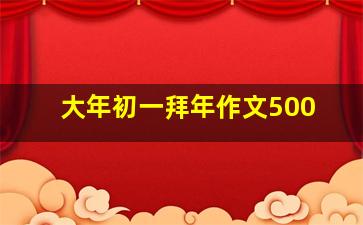 大年初一拜年作文500